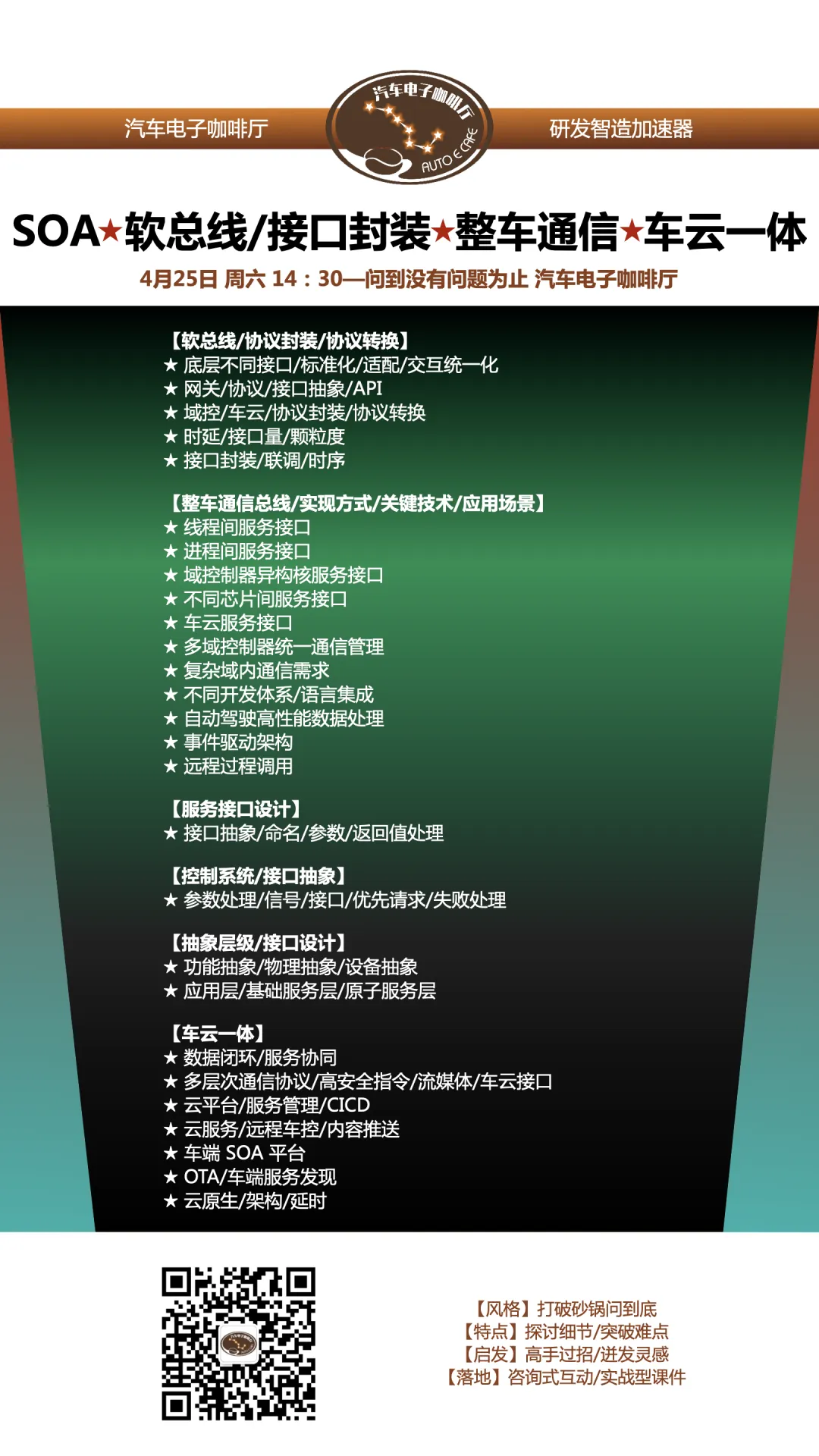 汽车电子咖啡厅

汽车电子咖啡厅
AUTO E CAFE

研发智造加速器

SOA★软总线/接口封装★整车通信★车云一体

4月25日 周六 14：30—问到没有问题为止 汽车电子咖啡厅

【软总线/协议封装/协议转换】
★ 底层不同接口/标准化/适配/交互统一化
★ 网关/协议/接口抽象/API
★ 域控/车云/协议封装/协议转换
★ 时延/接口量/颗粒度
★ 接口封装/联调/时序

【整车通信总线/实现方式/关键技术/应用场景】
★ 线程间服务接口
★ 进程间服务接口
★ 域控制器异构核服务接口
★ 不同芯片间服务接口
★ 车云服务接口
★ 多域控制器统一通信管理
★ 复杂域内通信需求
★ 不同开发体系/语言集成
★ 自动驾驶高性能数据处理
★ 事件驱动架构
★ 远程过程调用

【服务接口设计】
★ 接口抽象/命名/参数/返回值处理

【控制系统/接口抽象】
★ 参数处理/信号/接口/优先请求/失败处理

【抽象层级/接口设计】
★ 功能抽象/物理抽象/设备抽象
★ 应用层/基础服务层/原子服务层

【车云一体】
★ 数据闭环/服务协同
★ 多层次通信协议/高安全指令/流媒体/车云接口
★ 云平台/服务管理/CICD
★ 云服务/远程车控/内容推送
★ 车端 SOA 平台
★ OTA/车端服务发现
★ 云原生/架构/延时

【风格】打破砂锅问到底
【特点】探讨细节/突破难点
【启发】高手过招/迸发灵感
【落地】咨询式互动/实战型课件